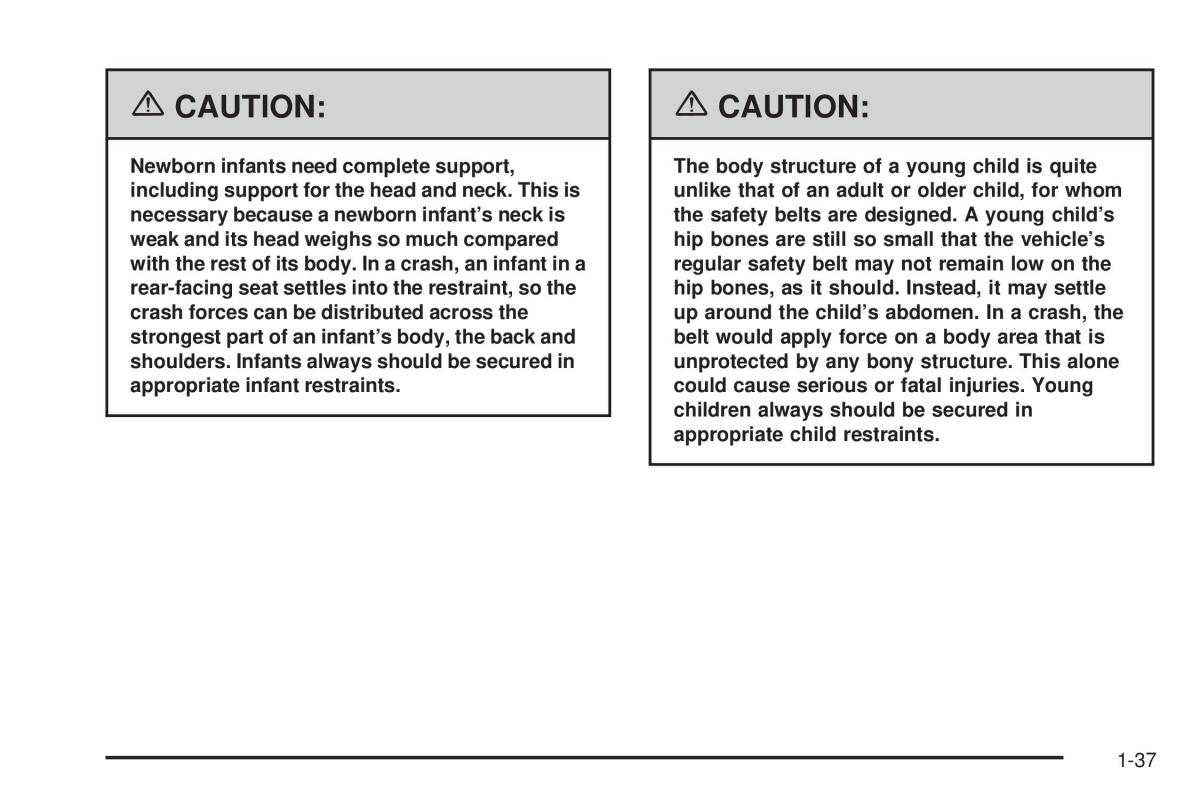 ⚠ CAUTION:

Newborn infants need complete support, including support for the head and neck. This is necessary because a newborn infant's neck is weak and its head weighs so much compared with the rest of its body. In a crash, an infant in a rear-facing seat settles into the restraint, so the crash forces can be distributed across the strongest part of an infant's body, the back and shoulders. Infants always should be secured in appropriate infant restraints.

⚠ CAUTION:

The body structure of a young child is quite unlike that of an adult or older child, for whom the safety belts are designed. A young child's hip bones are still so small that the vehicle's regular safety belt may not remain low on the hip bones, as it should. Instead, it may settle up around the child's abdomen. In a crash, the belt would apply force on a body area that is unprotected by any bony structure. This alone could cause serious or fatal injuries. Young children always should be secured in appropriate child restraints.

1-37